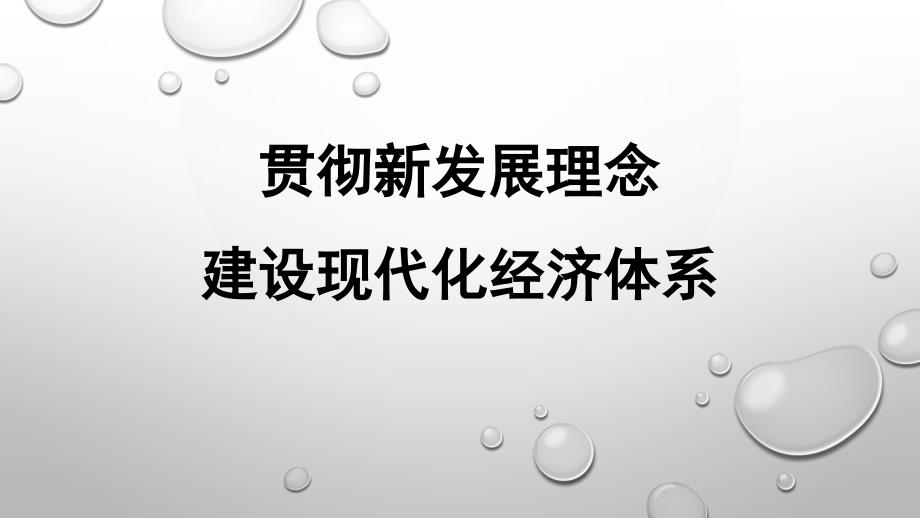 贯彻新发展理念

建设现代化经济体系